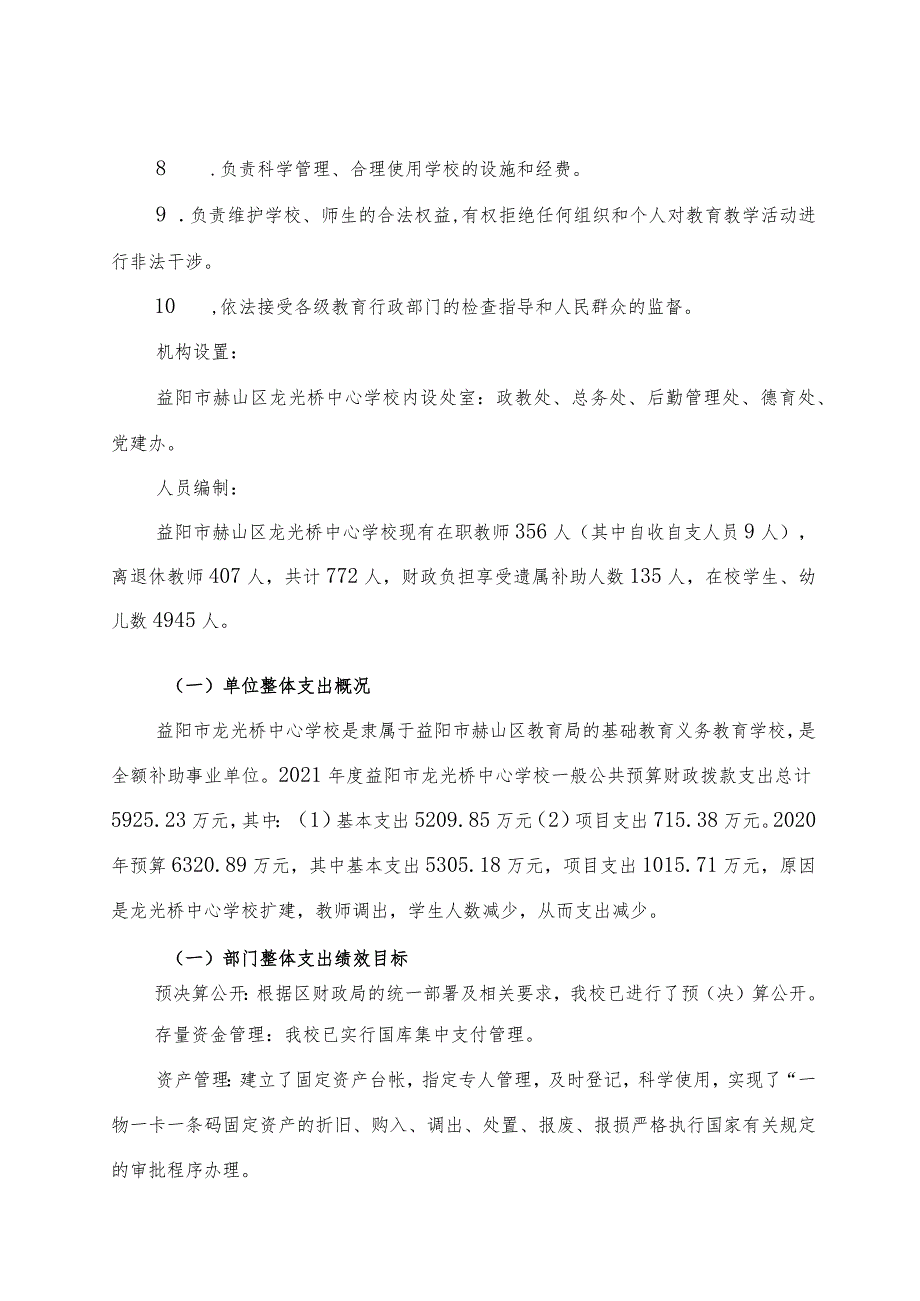 8　.负责科学管理、合理使用学校的设施和经费。

9 .负责维护学校、师生的合法权益,有权拒绝任何组织和个人对教育教学活动进行非法干涉。

10　,依法接受各级教育行政部门的检查指导和人民群众的监督。

机构设置：

益阳市赫山区龙光桥中心学校内设处室：政教处、总务处、后勤管理处、德育处、党建办。

人员编制：

益阳市赫山区龙光桥中心学校现有在职教师356人（其中自收自支人员9人），离退休教师407人，共计772人，财政负担享受遗属补助人数135人，在校学生、幼儿数4945人。

（一）单位整体支出概况

益阳市龙光桥中心学校是隶属于益阳市赫山区教育局的基础教育义务教育学校，是全额补助事业单位。2021年度益阳市龙光桥中心学校一般公共预算财政拨款支出总计5925.23万元，其中：（1）基本支出5209.85万元（2）项目支出715.38万元。2020年预算6320.89万元，其中基本支出5305.18万元，项目支出1015.71万元，原因是龙光桥中心学校扩建，教师调出，学生人数减少，从而支出减少。

（一）部门整体支出绩效目标

预决算公开：根据区财政局的统一部署及相关要求，我校已进行了预（决）算公开。

存量资金管理：我校已实行国库集中支付管理。

资产管理：建立了固定资产台帐，指定专人管理，及时登记，科学使用，实现了“一物一卡一条码固定资产的折旧、购入、调出、处置、报废、报损严格执行国家有关规定的审批程序办理。